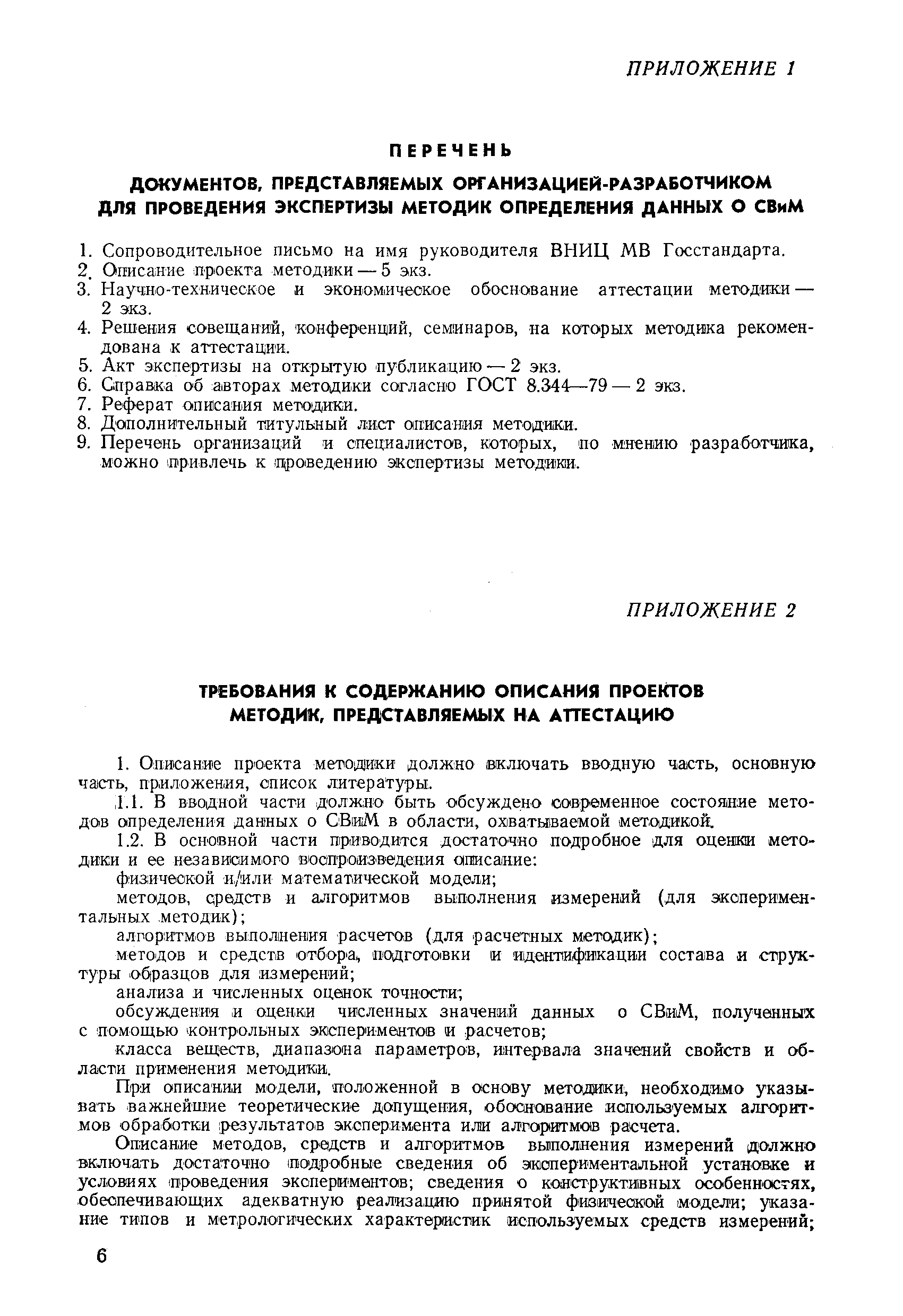 ПРИЛОЖЕНИЕ 1

ПЕРЕЧЕНЬ

ДОКУМЕНТОВ, ПРЕДСТАВЛЯЕМЫХ ОРГАНИЗАЦИЕЙ-РАЗРАБОТЧИКОМ ДЛЯ ПРОВЕДЕНИЯ ЭКСПЕРТИЗЫ МЕТОДИК ОПРЕДЕЛЕНИЯ ДАННЫХ О СВиМ

1. Сопроводительное письмо на имя руководителя ВНИЦ МВ Госстандарта.
2. Описание проекта методики — 5 экз.
3. Научно-техническое и экономическое обоснование аттестации методики — 2 экз.
4. Решения совещаний, конференций, семинаров, на которых методика рекомендована к аттестации.
5. Акт экспертизы на открытую публикацию — 2 экз.
6. Справка об авторах методики согласно ГОСТ 8.344—79 — 2 экз.
7. Реферат описания методики.
8. Дополнительный титульный лист описания методики.
9. Перечень организаций и специалистов, которых, по мнению разработчика, можно привлечь к проведению экспертизы методики.

ПРИЛОЖЕНИЕ 2

ТРЕБОВАНИЯ К СОДЕРЖАНИЮ ОПИСАНИЯ ПРОЕКТОВ МЕТОДИК, ПРЕДСТАВЛЯЕМЫХ НА АТТЕСТАЦИЮ

1. Описание проекта методики должно включать вводную часть, основную часть, приложения, список литературы.

1.1. В вводной части должно быть обсуждено современное состояние методов определения данных о СВиМ в области, охватываемой методикой.

1.2. В основной части приводится достаточно подробное для оценки методики и ее независимого воспроизведения описание:

физической и/или математической модели;

методов, средств и алгоритмов выполнения измерений (для экспериментальных методик);

алгоритмов выполнения расчетов (для расчетных методик);

методов и средств отбора, подготовки и идентификации состава и структуры образцов для измерений;

анализа и численных оценок точности;

обсуждения и оценки численных значений данных о СВиМ, полученных с помощью контрольных экспериментов и расчетов;

класса веществ, диапазона параметров, интервала значений свойств и области применения методики.

При описании модели, положенной в основу методики, необходимо указывать важнейшие теоретические допущения, обоснование используемых алгоритмов обработки результатов эксперимента или алгоритмов расчета.

Описание методов, средств и алгоритмов выполнения измерений должно включать достаточно подробные сведения об экспериментальной установке и условиях проведения экспериментов; сведения о конструктивных особенностях, обеспечивающих адекватную реализацию принятой физической модели; указание типов и метрологических характеристик используемых средств измерений;

6